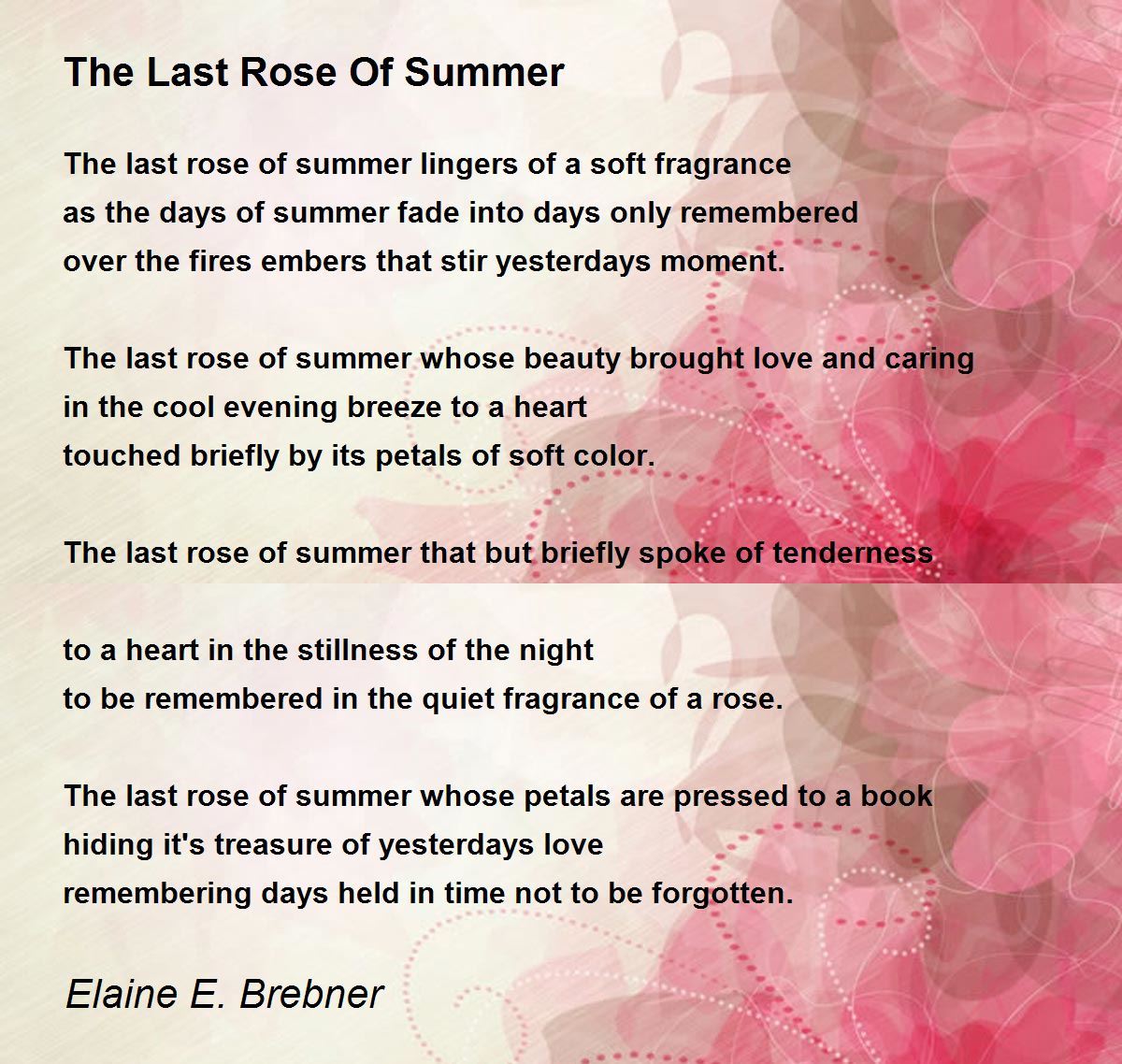 The Last Rose Of Summer

The last rose of summer lingers of a soft fragrance
as the days of summer fade into days only remembered
over the fires embers that stir yesterdays moment.

The last rose of summer whose beauty brought love and caring
in the cool evening breeze to a heart
touched briefly by its petals of soft color.

The last rose of summer that but briefly spoke of tenderness

to a heart in the stillness of the night
to be remembered in the quiet fragrance of a rose.

The last rose of summer whose petals are pressed to a book
hiding it's treasure of yesterdays love
remembering days held in time not to be forgotten.

Elaine E. Brebner